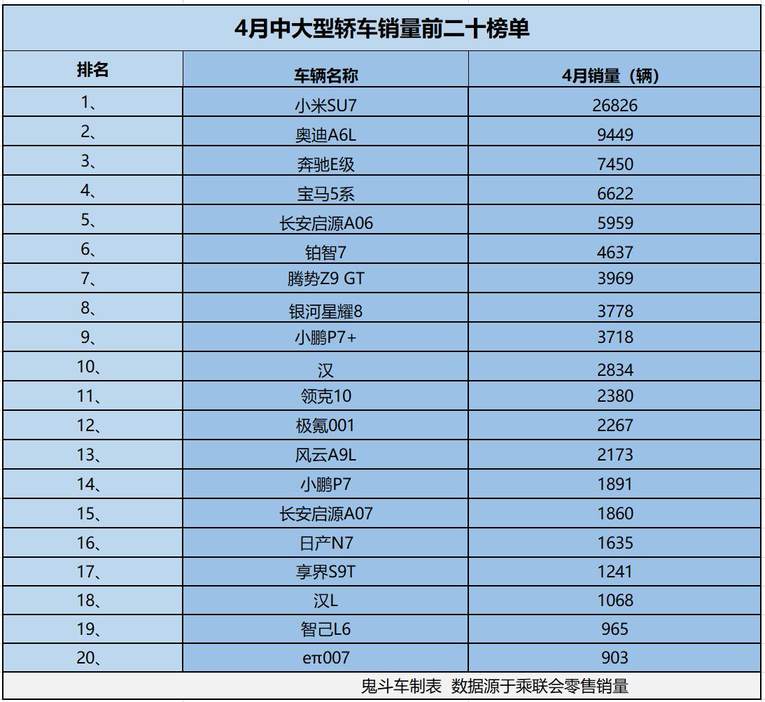 4月中大型轿车销量前二十榜单

| 排名 | 车辆名称 | 4月销量（辆） |
|---|---|---|
| 1、 | 小米SU7 | 26826 |
| 2、 | 奥迪A6L | 9449 |
| 3、 | 奔驰E级 | 7450 |
| 4、 | 宝马5系 | 6622 |
| 5、 | 长安启源A06 | 5959 |
| 6、 | 铂智7 | 4637 |
| 7、 | 腾势Z9 GT | 3969 |
| 8、 | 银河星耀8 | 3778 |
| 9、 | 小鹏P7+ | 3718 |
| 10、 | 汉 | 2834 |
| 11、 | 领克10 | 2380 |
| 12、 | 极氪001 | 2267 |
| 13、 | 风云A9L | 2173 |
| 14、 | 小鹏P7 | 1891 |
| 15、 | 长安启源A07 | 1860 |
| 16、 | 日产N7 | 1635 |
| 17、 | 享界S9T | 1241 |
| 18、 | 汉L | 1068 |
| 19、 | 智己L6 | 965 |
| 20、 | eπ007 | 903 |

鬼斗车制表 数据源于乘联会零售销量